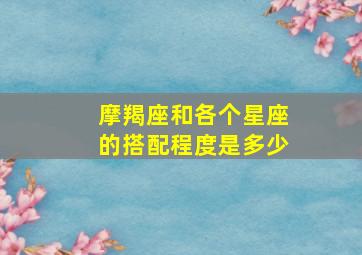 摩羯座和各个星座的搭配程度是多少